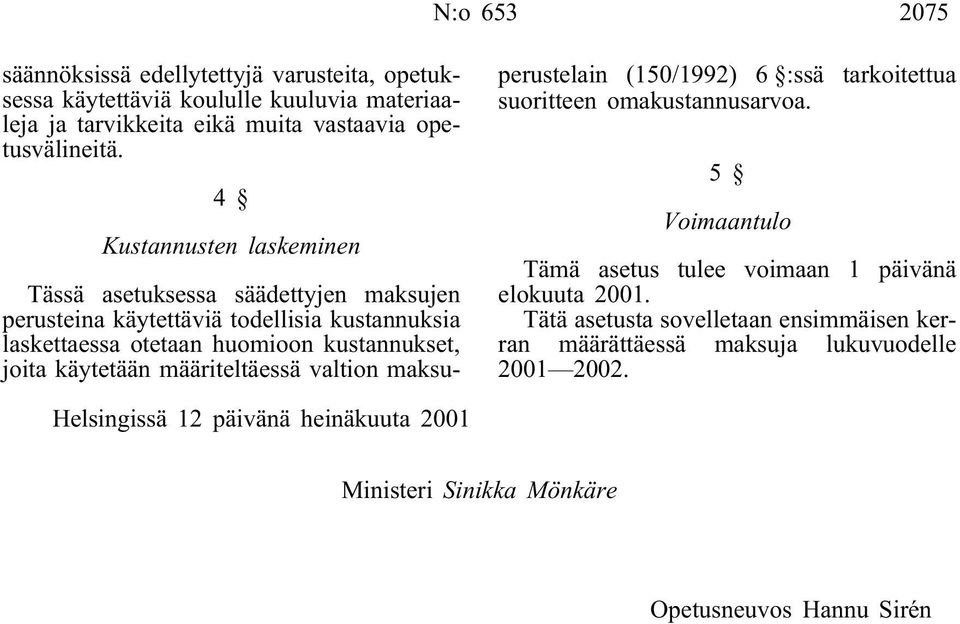 N:o 653 2075

säännöksissä edellytettyjä varusteita, opetuksessa käytettäviä koululle kuuluvia materiaaleja ja tarvikkeita eikä muita vastaavia opetusvälineitä.

4 §

Kustannusten laskeminen

Tässä asetuksessa säädettyjen maksujen perusteina käytettäviä todellisia kustannuksia laskettaessa otetaan huomioon kustannukset, joita käytetään määriteltäessä valtion maksuperustelain (150/1992) 6 §:ssä tarkoitettua suoritteen omakustannusarvoa.

5 §

Voimaantulo

Tämä asetus tulee voimaan 1 päivänä elokuuta 2001.

Tätä asetusta sovelletaan ensimmäisen kerran määrättäessä maksuja lukuvuodelle 2001—2002.

Helsingissä 12 päivänä heinäkuuta 2001

Ministeri Sinikka Mönkäre

Opetusneuvos Hannu Sirén